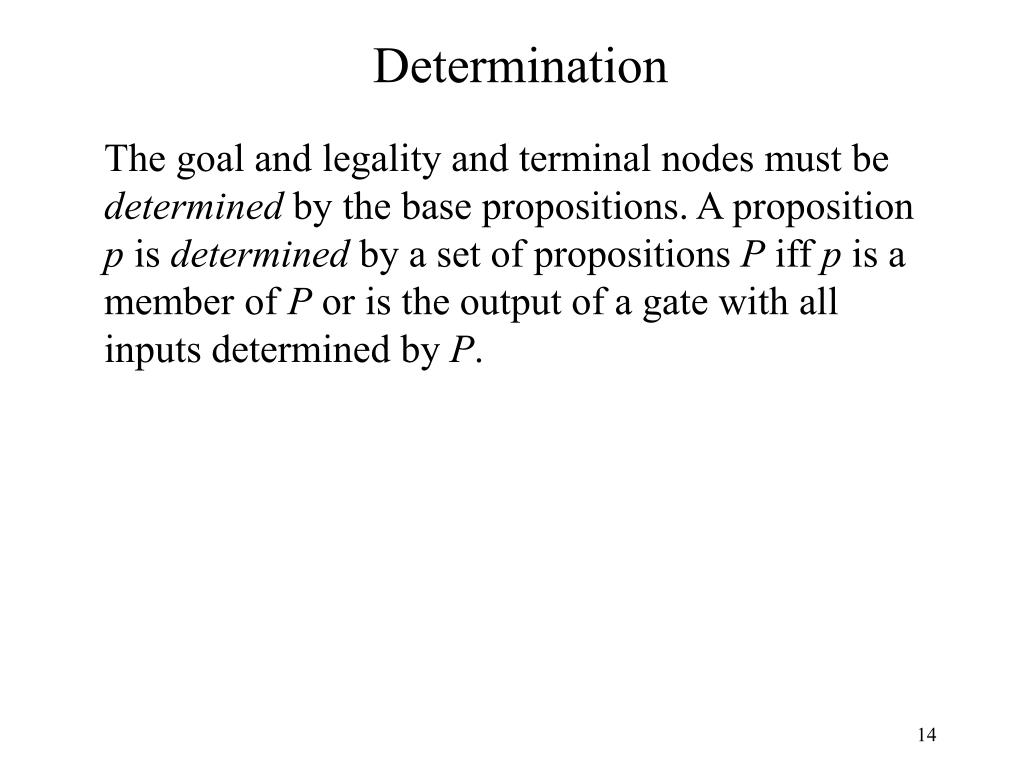 Determination

The goal and legality and terminal nodes must be determined by the base propositions. A proposition $p$ is determined by a set of propositions $P$ iff $p$ is a member of $P$ or is the output of a gate with all inputs determined by $P$.

14